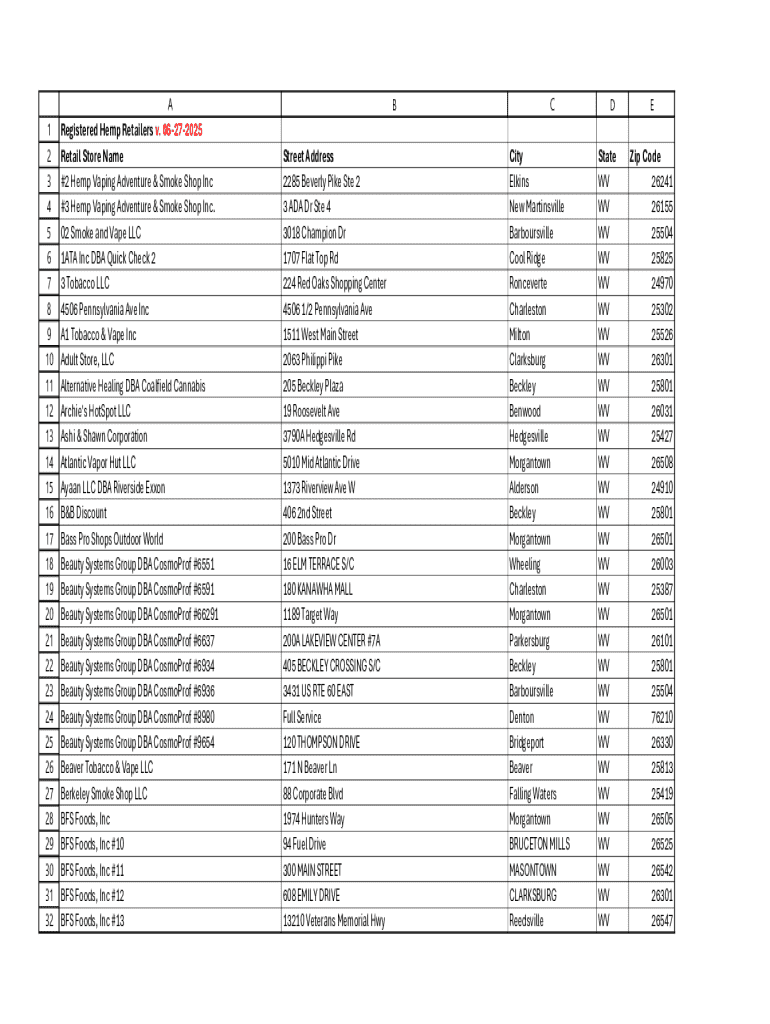 | | A | B | C | D | E |
|---|---|---|---|---|---|
| 1 | Registered Hemp Retailers v. 06-27-2025 | | | | |
| 2 | Retail Store Name | Street Address | City | State | Zip Code |
| 3 | #2 Hemp Vaping Adventure & Smoke Shop Inc | 2285 Beverly Pike Ste 2 | Elkins | WV | 26241 |
| 4 | #3 Hemp Vaping Adventure & Smoke Shop Inc. | 3 ADA Dr Ste 4 | New Martinsville | WV | 26155 |
| 5 | 02 Smoke and Vape LLC | 3018 Champion Dr | Barboursville | WV | 25504 |
| 6 | 1ATA Inc DBA Quick Check 2 | 1707 Flat Top Rd | Cool Ridge | WV | 25825 |
| 7 | 3 Tobacco LLC | 224 Red Oaks Shopping Center | Ronceverte | WV | 24970 |
| 8 | 4506 Pennsylvania Ave Inc | 4506 1/2 Pennsylvania Ave | Charleston | WV | 25302 |
| 9 | A1 Tobacco & Vape Inc | 1511 West Main Street | Milton | WV | 25526 |
| 10 | Adult Store, LLC | 2063 Philippi Pike | Clarksburg | WV | 26301 |
| 11 | Alternative Healing DBA Coalfield Cannabis | 205 Beckley Plaza | Beckley | WV | 25801 |
| 12 | Archie's HotSpot LLC | 19 Roosevelt Ave | Benwood | WV | 26031 |
| 13 | Ashi & Shawn Corporation | 3790A Hedgesville Rd | Hedgesville | WV | 25427 |
| 14 | Atlantic Vapor Hut LLC | 5010 Mid Atlantic Drive | Morgantown | WV | 26508 |
| 15 | Ayaan LLC DBA Riverside Exxon | 1373 Riverview Ave W | Alderson | WV | 24910 |
| 16 | B&B Discount | 406 2nd Street | Beckley | WV | 25801 |
| 17 | Bass Pro Shops Outdoor World | 200 Bass Pro Dr | Morgantown | WV | 26501 |
| 18 | Beauty Systems Group DBA CosmoProf #6551 | 16 ELM TERRACE S/C | Wheeling | WV | 26003 |
| 19 | Beauty Systems Group DBA CosmoProf #6591 | 180 KANAWHA MALL | Charleston | WV | 25387 |
| 20 | Beauty Systems Group DBA CosmoProf #66291 | 1189 Target Way | Morgantown | WV | 26501 |
| 21 | Beauty Systems Group DBA CosmoProf #6637 | 200A LAKEVIEW CENTER #7A | Parkersburg | WV | 26101 |
| 22 | Beauty Systems Group DBA CosmoProf #6934 | 405 BECKLEY CROSSING S/C | Beckley | WV | 25801 |
| 23 | Beauty Systems Group DBA CosmoProf #6936 | 3431 US RTE 60 EAST | Barboursville | WV | 25504 |
| 24 | Beauty Systems Group DBA CosmoProf #8980 | Full Service | Denton | WV | 76210 |
| 25 | Beauty Systems Group DBA CosmoProf #9654 | 120 THOMPSON DRIVE | Bridgeport | WV | 26330 |
| 26 | Beaver Tobacco & Vape LLC | 171 N Beaver Ln | Beaver | WV | 25813 |
| 27 | Berkeley Smoke Shop LLC | 88 Corporate Blvd | Falling Waters | WV | 25419 |
| 28 | BFS Foods, Inc | 1974 Hunters Way | Morgantown | WV | 26505 |
| 29 | BFS Foods, Inc #10 | 94 Fuel Drive | BRUCETON MILLS | WV | 26525 |
| 30 | BFS Foods, Inc #11 | 300 MAIN STREET | MASONTOWN | WV | 26542 |
| 31 | BFS Foods, Inc #12 | 608 EMILY DRIVE | CLARKSBURG | WV | 26301 |
| 32 | BFS Foods, Inc #13 | 13210 Veterans Memorial Hwy | Reedsville | WV | 26547 |